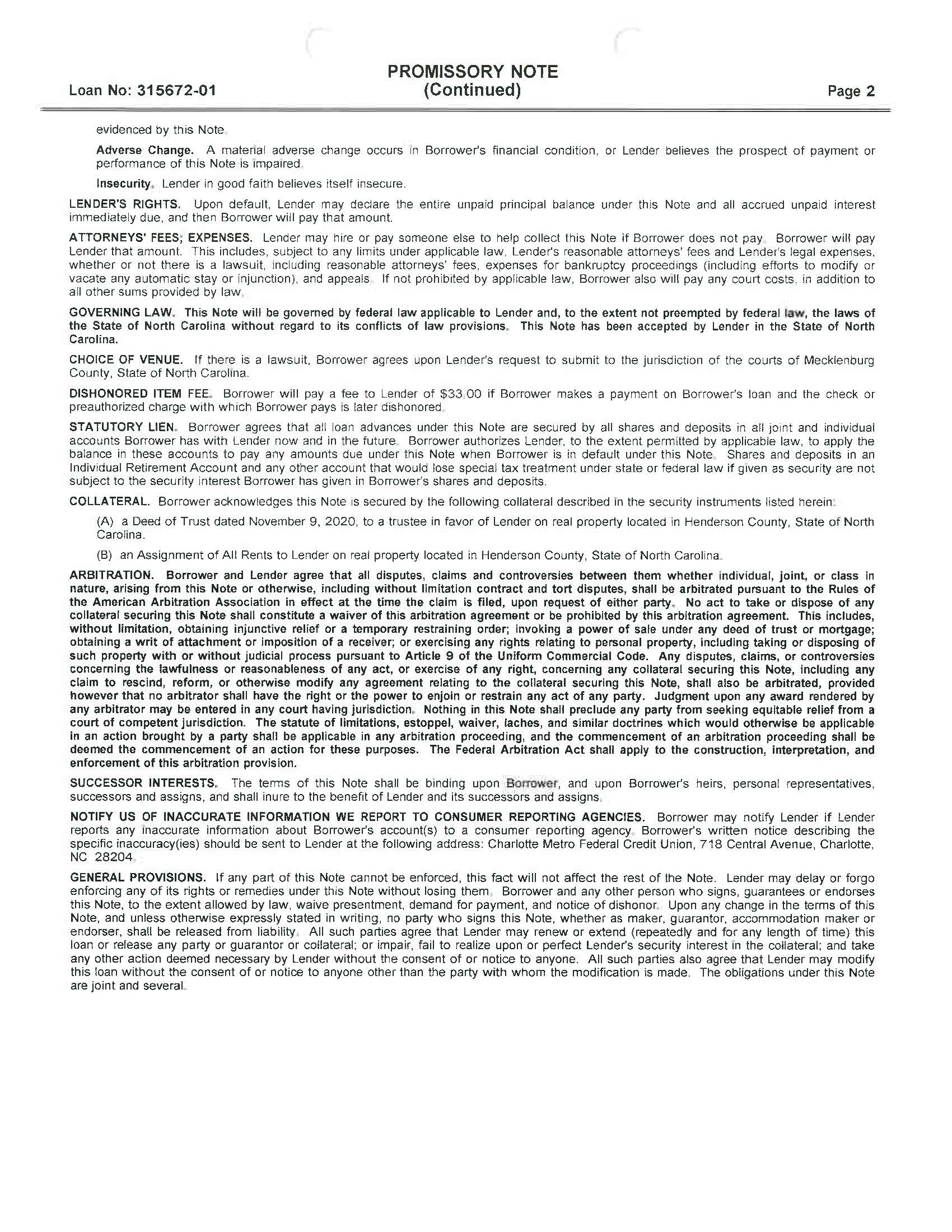 Loan No: 315672-01

PROMISSORY NOTE
(Continued)

Page 2

evidenced by this Note.

Adverse Change. A material adverse change occurs in Borrower's financial condition, or Lender believes the prospect of payment or performance of this Note is impaired.

Insecurity. Lender in good faith believes itself insecure.

LENDER'S RIGHTS. Upon default, Lender may declare the entire unpaid principal balance under this Note and all accrued unpaid interest immediately due, and then Borrower will pay that amount.

ATTORNEYS' FEES; EXPENSES. Lender may hire or pay someone else to help collect this Note if Borrower does not pay. Borrower will pay Lender that amount. This includes, subject to any limits under applicable law, Lender's reasonable attorneys' fees and Lender's legal expenses, whether or not there is a lawsuit, including reasonable attorneys' fees, expenses for bankruptcy proceedings (including efforts to modify or vacate any automatic stay or injunction), and appeals. If not prohibited by applicable law, Borrower also will pay any court costs, in addition to all other sums provided by law.

GOVERNING LAW. This Note will be governed by federal law applicable to Lender and, to the extent not preempted by federal law, the laws of the State of North Carolina without regard to its conflicts of law provisions. This Note has been accepted by Lender in the State of North Carolina.

CHOICE OF VENUE. If there is a lawsuit, Borrower agrees upon Lender's request to submit to the jurisdiction of the courts of Mecklenburg County, State of North Carolina.

DISHONORED ITEM FEE. Borrower will pay a fee to Lender of $33.00 if Borrower makes a payment on Borrower's loan and the check or preauthorized charge with which Borrower pays is later dishonored.

STATUTORY LIEN. Borrower agrees that all loan advances under this Note are secured by all shares and deposits in all joint and individual accounts Borrower has with Lender now and in the future. Borrower authorizes Lender, to the extent permitted by applicable law, to apply the balance in these accounts to pay any amounts due under this Note when Borrower is in default under this Note. Shares and deposits in an Individual Retirement Account and any other account that would lose special tax treatment under state or federal law if given as security are not subject to the security interest Borrower has given in Borrower's shares and deposits.

COLLATERAL. Borrower acknowledges this Note is secured by the following collateral described in the security instruments listed herein:

(A) a Deed of Trust dated November 9, 2020, to a trustee in favor of Lender on real property located in Henderson County, State of North Carolina.

(B) an Assignment of All Rents to Lender on real property located in Henderson County, State of North Carolina.

ARBITRATION. Borrower and Lender agree that all disputes, claims and controversies between them whether individual, joint, or class in nature, arising from this Note or otherwise, including without limitation contract and tort disputes, shall be arbitrated pursuant to the Rules of the American Arbitration Association in effect at the time the claim is filed, upon request of either party. No act to take or dispose of any collateral securing this Note shall constitute a waiver of this arbitration agreement or be prohibited by this arbitration agreement. This includes, without limitation, obtaining injunctive relief or a temporary restraining order; invoking a power of sale under any deed of trust or mortgage; obtaining a writ of attachment or imposition of a receiver; or exercising any rights relating to personal property, including taking or disposing of such property with or without judicial process pursuant to Article 9 of the Uniform Commercial Code. Any disputes, claims, or controversies concerning the lawfulness or reasonableness of any act, or exercise of any right, concerning any collateral securing this Note, including any claim to rescind, reform, or otherwise modify any agreement relating to the collateral securing this Note, shall also be arbitrated, provided however that no arbitrator shall have the right or the power to enjoin or restrain any act of any party. Judgment upon any award rendered by any arbitrator may be entered in any court having jurisdiction. Nothing in this Note shall preclude any party from seeking equitable relief from a court of competent jurisdiction. The statute of limitations, estoppel, waiver, laches, and similar doctrines which would otherwise be applicable in an action brought by a party shall be applicable in any arbitration proceeding, and the commencement of an arbitration proceeding shall be deemed the commencement of an action for these purposes. The Federal Arbitration Act shall apply to the construction, interpretation, and enforcement of this arbitration provision.

SUCCESSOR INTERESTS. The terms of this Note shall be binding upon Borrower, and upon Borrower's heirs, personal representatives, successors and assigns, and shall inure to the benefit of Lender and its successors and assigns.

NOTIFY US OF INACCURATE INFORMATION WE REPORT TO CONSUMER REPORTING AGENCIES. Borrower may notify Lender if Lender reports any inaccurate information about Borrower's account(s) to a consumer reporting agency. Borrower's written notice describing the specific inaccuracy(ies) should be sent to Lender at the following address: Charlotte Metro Federal Credit Union, 718 Central Avenue, Charlotte, NC 28204.

GENERAL PROVISIONS. If any part of this Note cannot be enforced, this fact will not affect the rest of the Note. Lender may delay or forgo enforcing any of its rights or remedies under this Note without losing them. Borrower and any other person who signs, guarantees or endorses this Note, to the extent allowed by law, waive presentment, demand for payment, and notice of dishonor. Upon any change in the terms of this Note, and unless otherwise expressly stated in writing, no party who signs this Note, whether as maker, guarantor, accommodation maker or endorser, shall be released from liability. All such parties agree that Lender may renew or extend (repeatedly and for any length of time) this loan or release any party or guarantor or collateral; or impair, fail to realize upon or perfect Lender's security interest in the collateral; and take any other action deemed necessary by Lender without the consent of or notice to anyone. All such parties also agree that Lender may modify this loan without the consent of or notice to anyone other than the party with whom the modification is made. The obligations under this Note are joint and several.